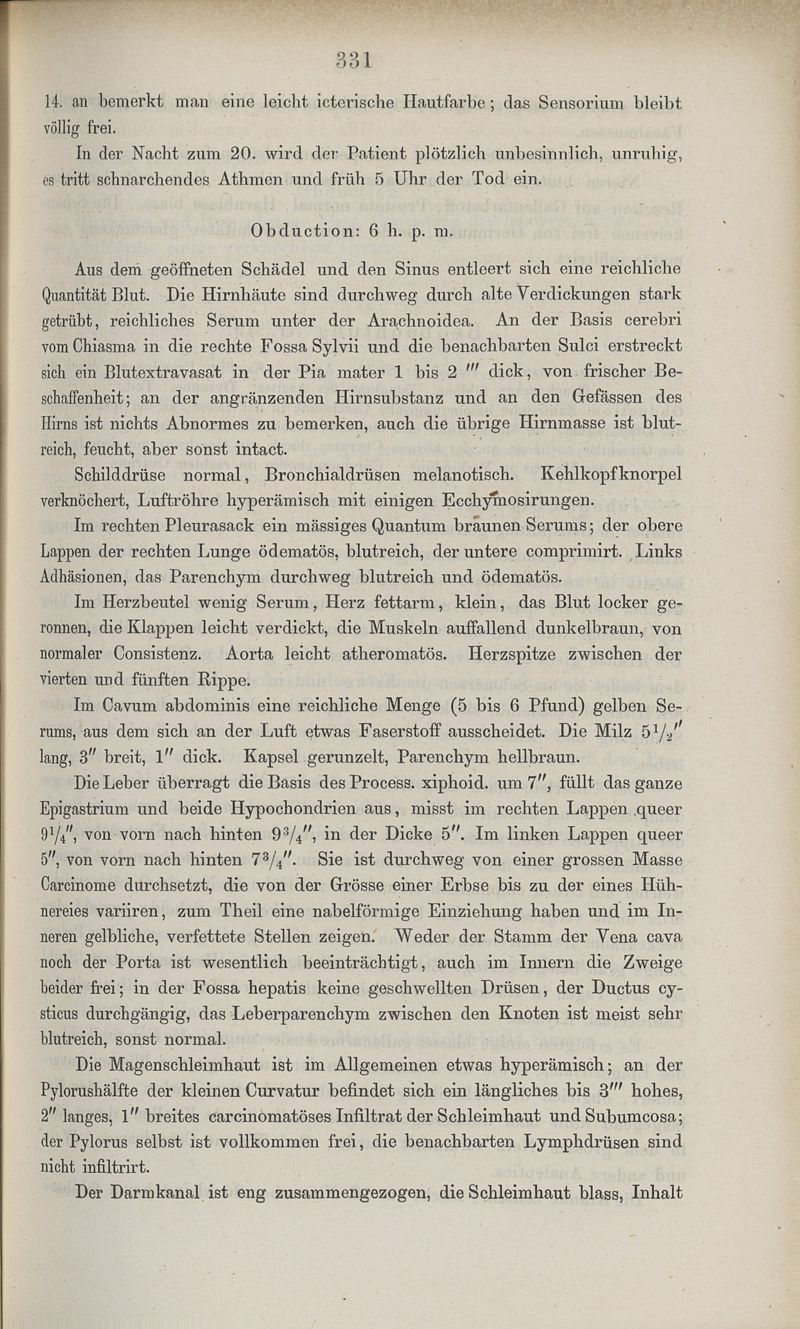 331

14. an bemerkt man eine leicht icterische Hautfarbe; das Sensorium bleibt völlig frei.

In der Nacht zum 20. wird der Patient plötzlich unbesinnlich, unruhig, es tritt schnarchendes Athmen und früh 5 Uhr der Tod ein.

Obduction: 6 h. p. m.

Aus dem geöffneten Schädel und den Sinus entleert sich eine reichliche Quantität Blut. Die Hirnhäute sind durchweg durch alte Verdickungen stark getrübt, reichliches Serum unter der Arachnoidea. An der Basis cerebri vom Chiasma in die rechte Fossa Sylvii und die benachbarten Sulci erstreckt sich ein Blutextravasat in der Pia mater 1 bis 2 ''' dick, von frischer Beschaffenheit; an der angränzenden Hirnsubstanz und an den Gefässen des Hirns ist nichts Abnormes zu bemerken, auch die übrige Hirnmasse ist blutreich, feucht, aber sonst intact.

Schilddrüse normal, Bronchialdrüsen melanotisch. Kehlkopfknorpel verknöchert, Luftröhre hyperämisch mit einigen Ecchymosirungen.

Im rechten Pleurasack ein mässiges Quantum braunen Serums; der obere Lappen der rechten Lunge ödematös, blutreich, der untere comprimirt. Links Adhäsionen, das Parenchym durchweg blutreich und ödematös.

Im Herzbeutel wenig Serum, Herz fettarm, klein, das Blut locker geronnen, die Klappen leicht verdickt, die Muskeln auffallend dunkelbraun, von normaler Consistenz. Aorta leicht atheromatös. Herzspitze zwischen der vierten und fünften Rippe.

Im Cavum abdominis eine reichliche Menge (5 bis 6 Pfund) gelben Serums, aus dem sich an der Luft etwas Faserstoff ausscheidet. Die Milz $5\frac{1}{2}''$ lang, 3'' breit, 1'' dick. Kapsel gerunzelt, Parenchym hellbraun.

Die Leber überragt die Basis des Process. xiphoid. um 7'', füllt das ganze Epigastrium und beide Hypochondrien aus, misst im rechten Lappen queer $9\frac{1}{4}''$, von vorn nach hinten $9\frac{3}{4}''$, in der Dicke 5''. Im linken Lappen queer 5'', von vorn nach hinten $7\frac{3}{4}''$. Sie ist durchweg von einer grossen Masse Carcinome durchsetzt, die von der Grösse einer Erbse bis zu der eines Hühnereies variiren, zum Theil eine nabelförmige Einziehung haben und im Inneren gelbliche, verfettete Stellen zeigen. Weder der Stamm der Vena cava noch der Porta ist wesentlich beeinträchtigt, auch im Innern die Zweige beider frei; in der Fossa hepatis keine geschwellten Drüsen, der Ductus cysticus durchgängig, das Leberparenchym zwischen den Knoten ist meist sehr blutreich, sonst normal.

Die Magenschleimhaut ist im Allgemeinen etwas hyperämisch; an der Pylorushälfte der kleinen Curvatur befindet sich ein längliches bis 3''' hohes, 2'' langes, 1'' breites carcinomatöses Infiltrat der Schleimhaut und Subumcosa; der Pylorus selbst ist vollkommen frei, die benachbarten Lymphdrüsen sind nicht infiltrirt.

Der Darmkanal ist eng zusammengezogen, die Schleimhaut blass, Inhalt